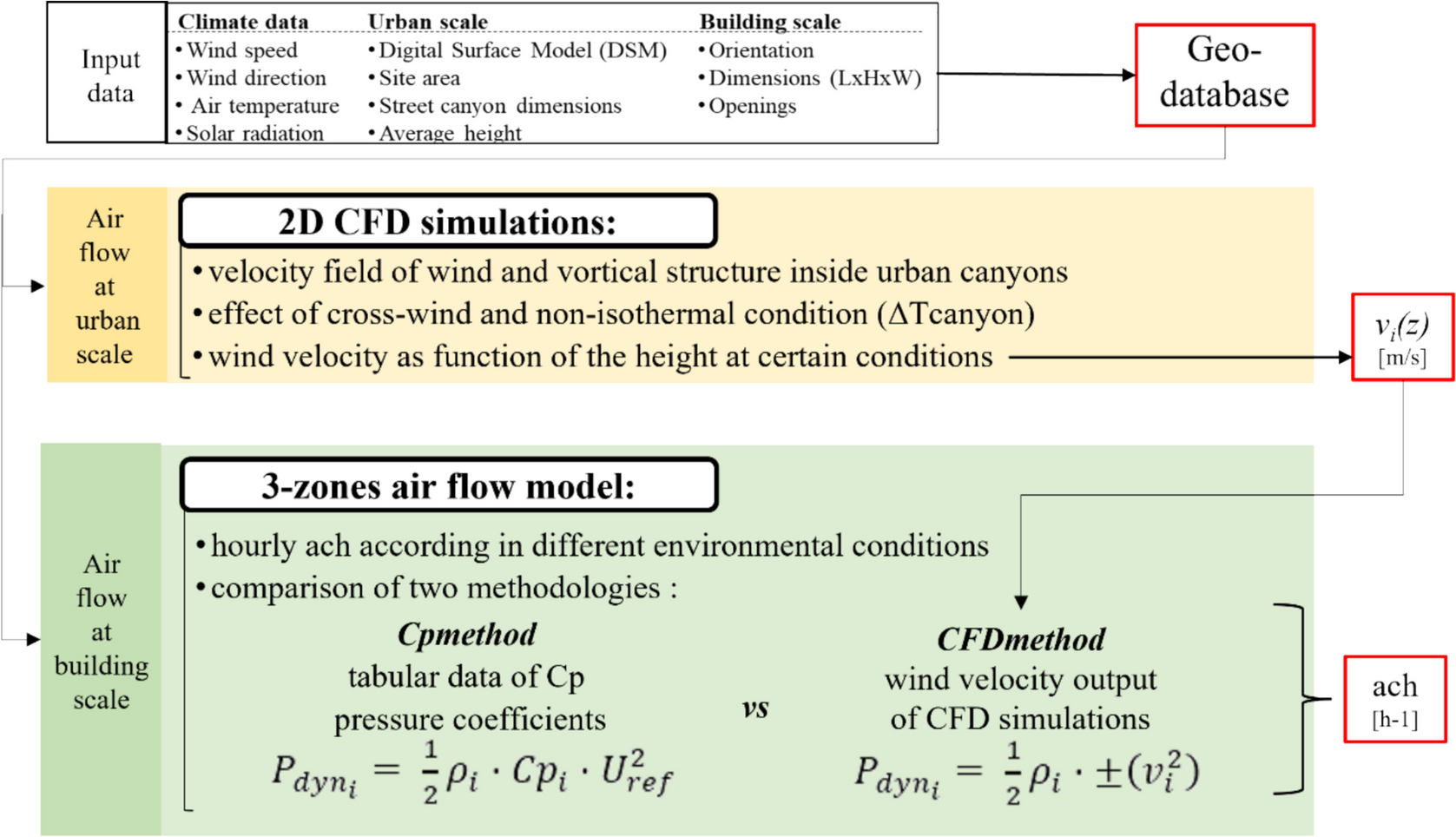 Input data

Climate data
• Wind speed
• Wind direction
• Air temperature
• Solar radiation

Urban scale
• Digital Surface Model (DSM)
• Site area
• Street canyon dimensions
• Average height

Building scale
• Orientation
• Dimensions (LxHxW)
• Openings

Geo-database

Air flow at urban scale

2D CFD simulations:
• velocity field of wind and vortical structure inside urban canyons
• effect of cross-wind and non-isothermal condition (ΔTcanyon)
• wind velocity as function of the height at certain conditions

$v_i(z)$
[m/s]

Air flow at building scale

3-zones air flow model:
• hourly ach according in different environmental conditions
• comparison of two methodologies :

Cpmethod
tabular data of Cp pressure coefficients
$P_{dyn_i} = \frac{1}{2}\rho_i \cdot Cp_i \cdot U_{ref}^2$

vs

CFDmethod
wind velocity output of CFD simulations
$P_{dyn_i} = \frac{1}{2}\rho_i \cdot \pm(v_i^2)$

ach
[h-1]